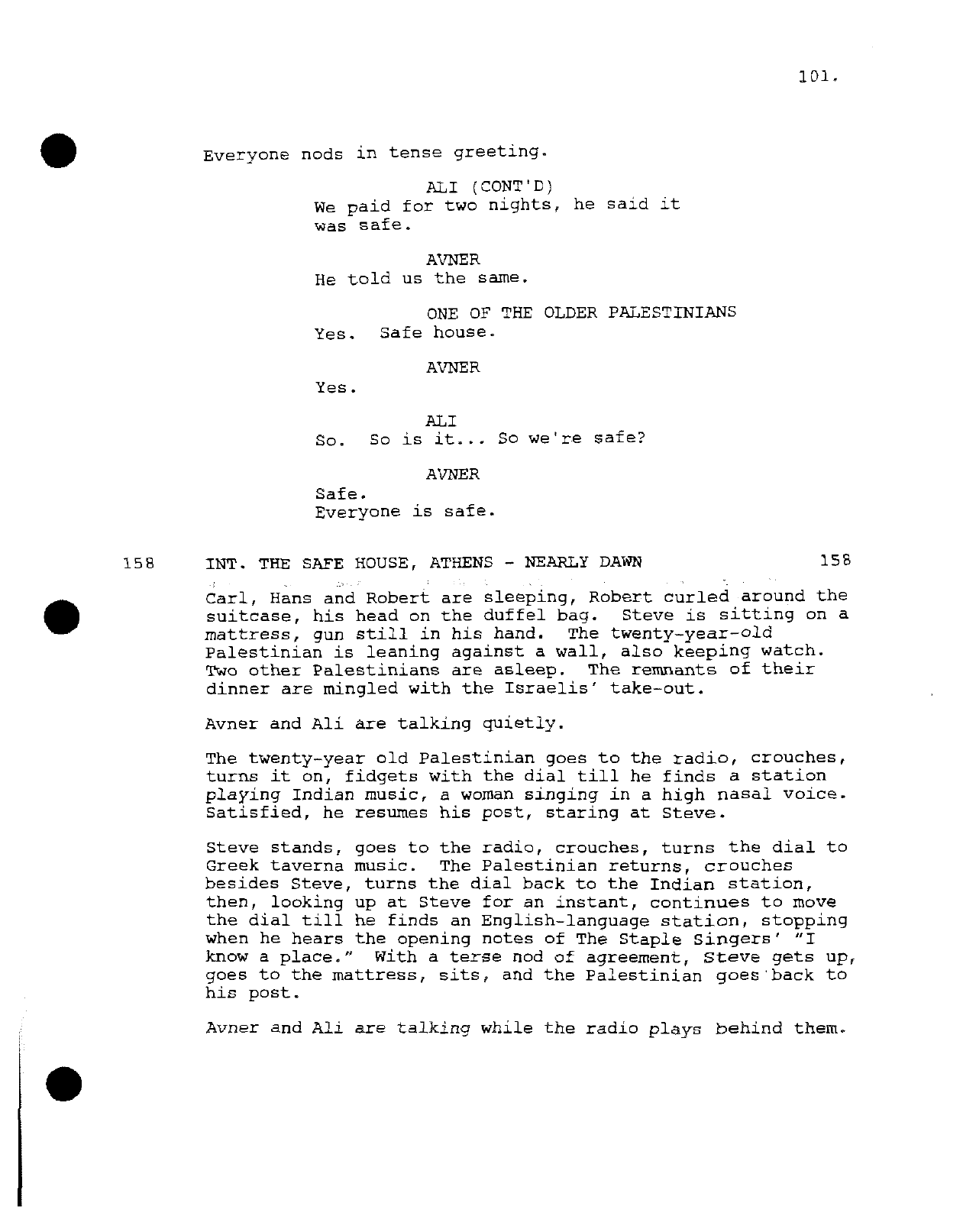 101.

Everyone nods in tense greeting.

ALI (CONT'D)
We paid for two nights, he said it was safe.

AVNER
He told us the same.

ONE OF THE OLDER PALESTINIANS
Yes. Safe house.

AVNER
Yes.

ALI
So. So is it... So we're safe?

AVNER
Safe.
Everyone is safe.

158 INT. THE SAFE HOUSE, ATHENS - NEARLY DAWN 158

Carl, Hans and Robert are sleeping, Robert curled around the suitcase, his head on the duffel bag. Steve is sitting on a mattress, gun still in his hand. The twenty-year-old Palestinian is leaning against a wall, also keeping watch. Two other Palestinians are asleep. The remnants of their dinner are mingled with the Israelis' take-out.

Avner and Ali are talking quietly.

The twenty-year old Palestinian goes to the radio, crouches, turns it on, fidgets with the dial till he finds a station playing Indian music, a woman singing in a high nasal voice. Satisfied, he resumes his post, staring at Steve.

Steve stands, goes to the radio, crouches, turns the dial to Greek taverna music. The Palestinian returns, crouches besides Steve, turns the dial back to the Indian station, then, looking up at Steve for an instant, continues to move the dial till he finds an English-language station, stopping when he hears the opening notes of The Staple Singers' "I know a place." With a terse nod of agreement, Steve gets up, goes to the mattress, sits, and the Palestinian goes back to his post.

Avner and Ali are talking while the radio plays behind them.